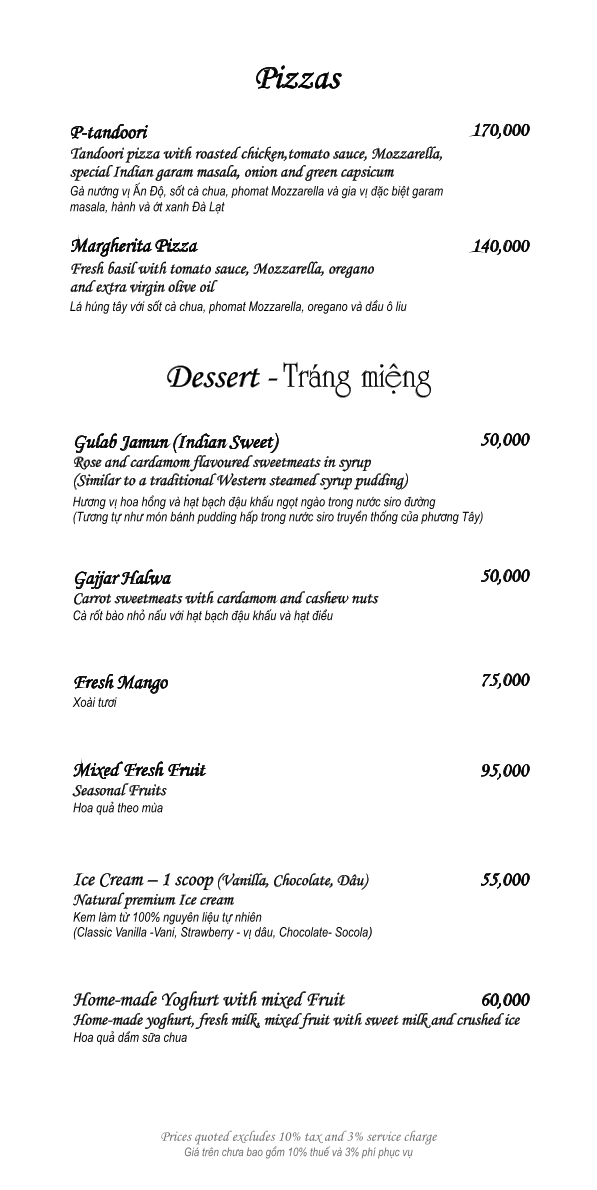 Pizzas

P-tandoori 170,000
Tandoori pizza with roasted chicken,tomato sauce, Mozzarella, special Indian garam masala, onion and green capsicum
Gà nướng vị Ấn Độ, sốt cà chua, phomat Mozzarella và gia vị đặc biệt garam masala, hành và ớt xanh Đà Lạt

Margherita Pizza 140,000
Fresh basil with tomato sauce, Mozzarella, oregano and extra virgin olive oil
Lá húng tây với sốt cà chua, phomat Mozzarella, oregano và dầu ô liu

Dessert - Tráng miệng

Gulab Jamun (Indian Sweet) 50,000
Rose and cardamom flavoured sweetmeats in syrup
(Similar to a traditional Western steamed syrup pudding)
Hương vị hoa hồng và hạt bạch đậu khấu ngọt ngào trong nước siro đường
(Tương tự như món bánh pudding hấp trong nước siro truyền thống của phương Tây)

Gajjar Halwa 50,000
Carrot sweetmeats with cardamom and cashew nuts
Cà rốt bào nhỏ nấu với hạt bạch đậu khấu và hạt điều

Fresh Mango 75,000
Xoài tươi

Mixed Fresh Fruit 95,000
Seasonal Fruits
Hoa quả theo mùa

Ice Cream – 1 scoop (Vanilla, Chocolate, Dâu) 55,000
Natural premium Ice cream
Kem làm từ 100% nguyên liệu tự nhiên
(Classic Vanilla -Vani, Strawberry - vị dâu, Chocolate- Socola)

Home-made Yoghurt with mixed Fruit 60,000
Home-made yoghurt, fresh milk, mixed fruit with sweet milk and crushed ice
Hoa quả dầm sữa chua

Prices quoted excludes 10% tax and 3% service charge
Giá trên chưa bao gồm 10% thuế và 3% phí phục vụ